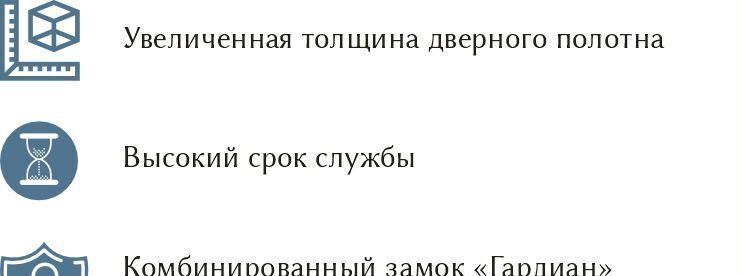 Увеличенная толщина дверного полотна

Высокий срок службы

Комбинированный замок «Гардиан»